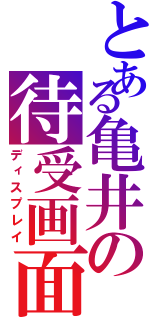 とある亀井の

待受画面

ディスプレイ